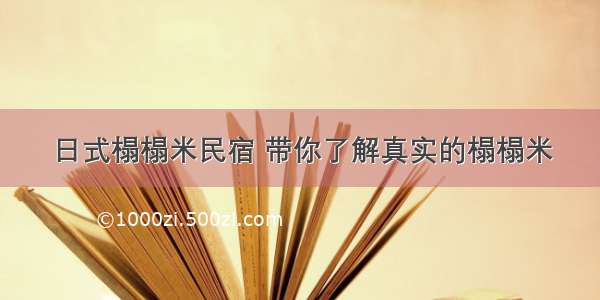 日式榻榻米民宿 带你了解真实的榻榻米

©1000zi.500zi.com